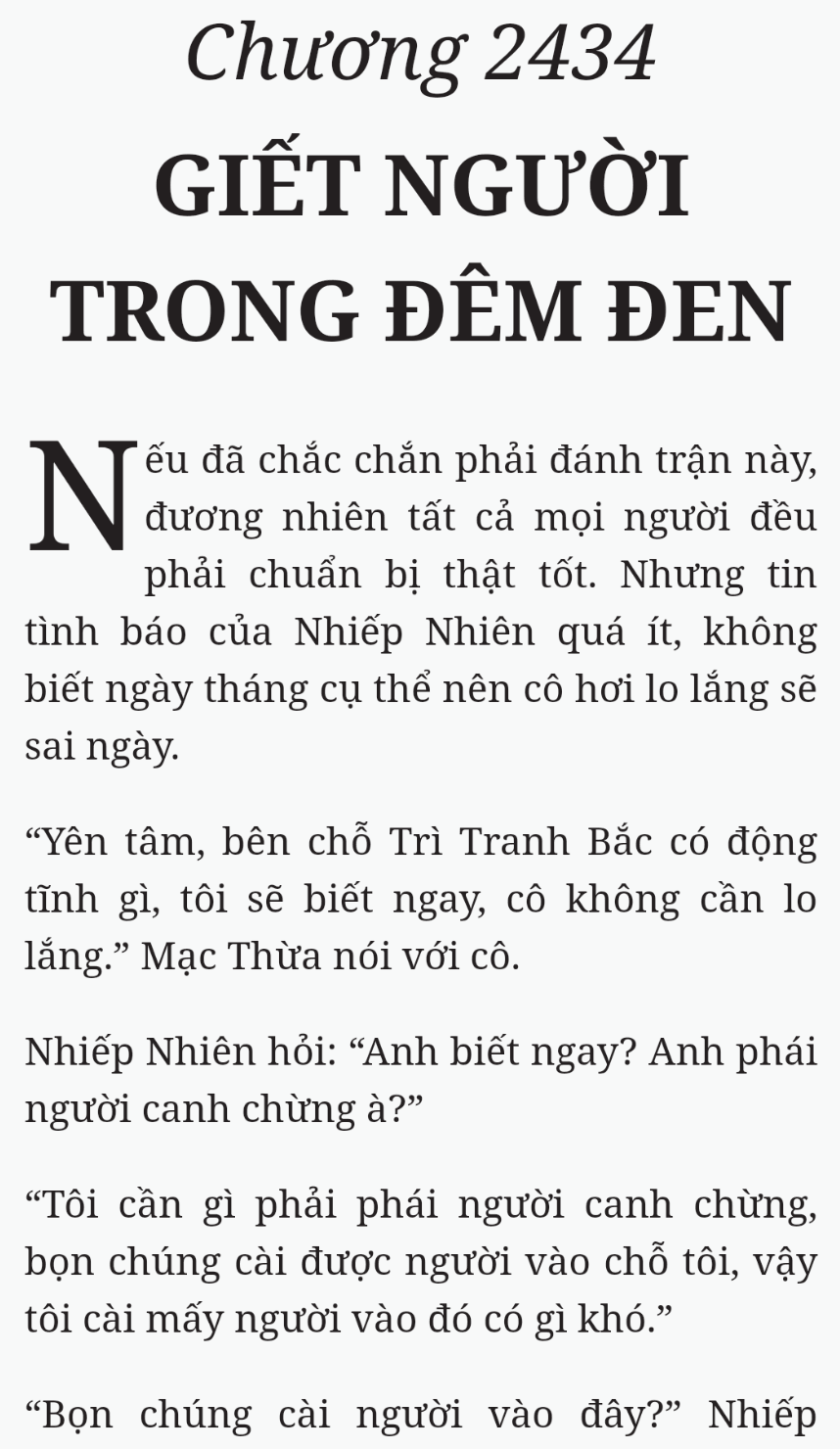 Chương 2434

GIẾT NGƯỜI TRONG ĐÊM ĐEN

Nếu đã chắc chắn phải đánh trận này, đương nhiên tất cả mọi người đều phải chuẩn bị thật tốt. Nhưng tin tình báo của Nhiếp Nhiên quá ít, không biết ngày tháng cụ thể nên cô hơi lo lắng sẽ sai ngày.

“Yên tâm, bên chỗ Trì Tranh Bắc có động tĩnh gì, tôi sẽ biết ngay, cô không cần lo lắng.” Mạc Thừa nói với cô.

Nhiếp Nhiên hỏi: “Anh biết ngay? Anh phái người canh chừng à?”

“Tôi cần gì phải phái người canh chừng, bọn chúng cài được người vào chỗ tôi, vậy tôi cài mấy người vào đó có gì khó.”

“Bọn chúng cài người vào đây?” Nhiếp